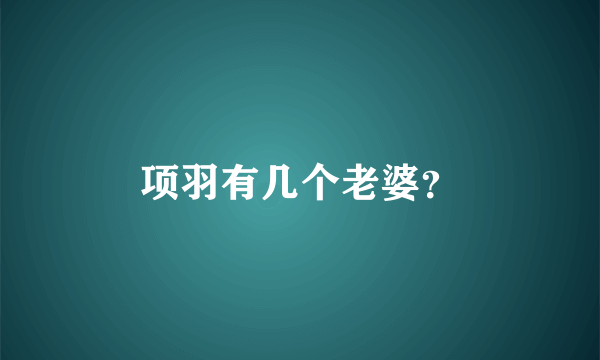 项羽有几个老婆?